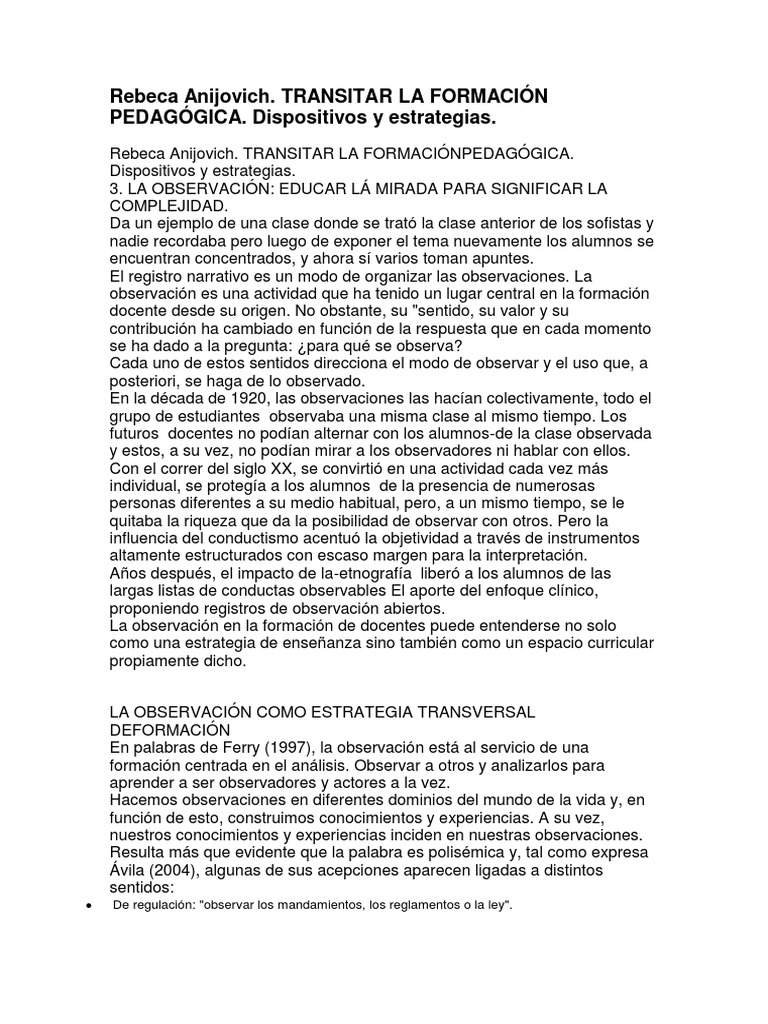 Rebeca Anijovich. TRANSITAR LA FORMACIÓN PEDAGÓGICA. Dispositivos y estrategias.

Rebeca Anijovich. TRANSITAR LA FORMACIÓNPEDAGÓGICA. Dispositivos y estrategias.
3. LA OBSERVACIÓN: EDUCAR LÁ MIRADA PARA SIGNIFICAR LA COMPLEJIDAD.
Da un ejemplo de una clase donde se trató la clase anterior de los sofistas y nadie recordaba pero luego de exponer el tema nuevamente los alumnos se encuentran concentrados, y ahora sí varios toman apuntes.
El registro narrativo es un modo de organizar las observaciones. La observación es una actividad que ha tenido un lugar central en la formación docente desde su origen. No obstante, su "sentido, su valor y su contribución ha cambiado en función de la respuesta que en cada momento se ha dado a la pregunta: ¿para qué se observa?
Cada uno de estos sentidos direcciona el modo de observar y el uso que, a posteriori, se haga de lo observado.
En la década de 1920, las observaciones las hacían colectivamente, todo el grupo de estudiantes observaba una misma clase al mismo tiempo. Los futuros docentes no podían alternar con los alumnos-de la clase observada y estos, a su vez, no podían mirar a los observadores ni hablar con ellos.
Con el correr del siglo XX, se convirtió en una actividad cada vez más individual, se protegía a los alumnos de la presencia de numerosas personas diferentes a su medio habitual, pero, a un mismo tiempo, se le quitaba la riqueza que da la posibilidad de observar con otros. Pero la influencia del conductismo acentuó la objetividad a través de instrumentos altamente estructurados con escaso margen para la interpretación.
Años después, el impacto de la-etnografía liberó a los alumnos de las largas listas de conductas observables El aporte del enfoque clínico, proponiendo registros de observación abiertos.
La observación en la formación de docentes puede entenderse no solo como una estrategia de enseñanza sino también como un espacio curricular propiamente dicho.

LA OBSERVACIÓN COMO ESTRATEGIA TRANSVERSAL DEFORMACIÓN
En palabras de Ferry (1997), la observación está al servicio de una formación centrada en el análisis. Observar a otros y analizarlos para aprender a ser observadores y actores a la vez.
Hacemos observaciones en diferentes dominios del mundo de la vida y, en función de esto, construimos conocimientos y experiencias. A su vez, nuestros conocimientos y experiencias inciden en nuestras observaciones.
Resulta más que evidente que la palabra es polisémica y, tal como expresa Ávila (2004), algunas de sus acepciones aparecen ligadas a distintos sentidos:
• De regulación: "observar los mandamientos, los reglamentos o la ley".